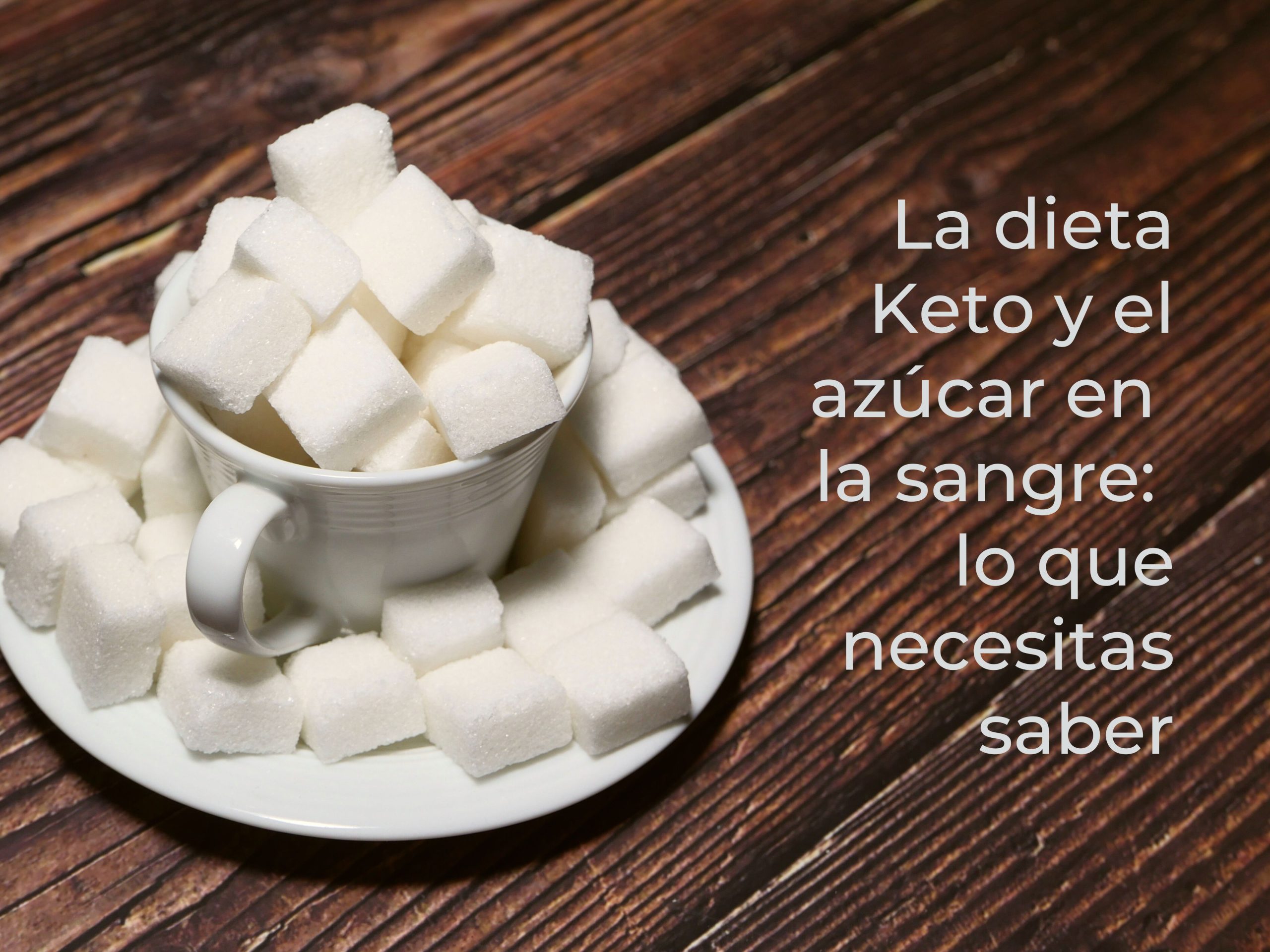 La dieta Keto y el azúcar en la sangre: lo que necesitas saber